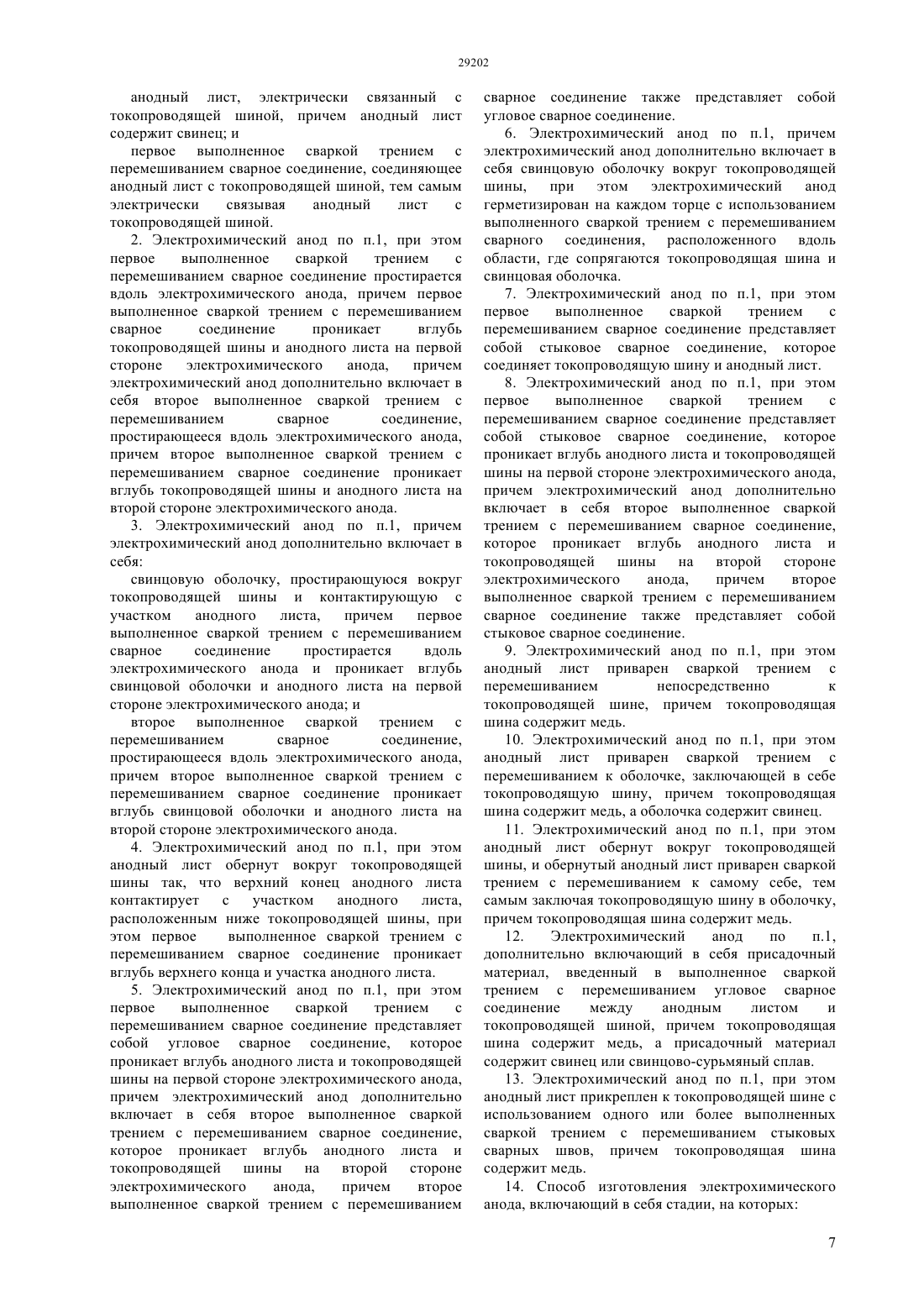 29202

анодный лист, электрически связанный с токопроводящей шиной, причем анодный лист содержит свинец; и

первое выполненное сваркой трением с перемешиванием сварное соединение, соединяющее анодный лист с токопроводящей шиной, тем самым электрически связывая анодный лист с токопроводящей шиной.

2. Электрохимический анод по п.1, при этом первое выполненное сваркой трением с перемешиванием сварное соединение простирается вдоль электрохимического анода, причем первое выполненное сваркой трением с перемешиванием сварное соединение проникает вглубь токопроводящей шины и анодного листа на первой стороне электрохимического анода, причем электрохимический анод дополнительно включает в себя второе выполненное сваркой трением с перемешиванием сварное соединение, простирающееся вдоль электрохимического анода, причем второе выполненное сваркой трением с перемешиванием сварное соединение проникает вглубь токопроводящей шины и анодного листа на второй стороне электрохимического анода.

3. Электрохимический анод по п.1, причем электрохимический анод дополнительно включает в себя:

свинцовую оболочку, простирающуюся вокруг токопроводящей шины и контактирующую с участком анодного листа, причем первое выполненное сваркой трением с перемешиванием сварное соединение простирается вдоль электрохимического анода и проникает вглубь свинцовой оболочки и анодного листа на первой стороне электрохимического анода; и

второе выполненное сваркой трением с перемешиванием сварное соединение, простирающееся вдоль электрохимического анода, причем второе выполненное сваркой трением с перемешиванием сварное соединение проникает вглубь свинцовой оболочки и анодного листа на второй стороне электрохимического анода.

4. Электрохимический анод по п.1, при этом анодный лист обернут вокруг токопроводящей шины так, что верхний конец анодного листа контактирует с участком анодного листа, расположенным ниже токопроводящей шины, при этом первое выполненное сваркой трением с перемешиванием сварное соединение проникает вглубь верхнего конца и участка анодного листа.

5. Электрохимический анод по п.1, при этом первое выполненное сваркой трением с перемешиванием сварное соединение представляет собой угловое сварное соединение, которое проникает вглубь анодного листа и токопроводящей шины на первой стороне электрохимического анода, причем электрохимический анод дополнительно включает в себя второе выполненное сваркой трением с перемешиванием сварное соединение, которое проникает вглубь анодного листа и токопроводящей шины на второй стороне электрохимического анода, причем второе выполненное сваркой трением с перемешиванием сварное соединение также представляет собой угловое сварное соединение.

6. Электрохимический анод по п.1, причем электрохимический анод дополнительно включает в себя свинцовую оболочку вокруг токопроводящей шины, при этом электрохимический анод герметизирован на каждом торце с использованием выполненного сваркой трением с перемешиванием сварного соединения, расположенного вдоль области, где сопрягаются токопроводящая шина и свинцовая оболочка.

7. Электрохимический анод по п.1, при этом первое выполненное сваркой трением с перемешиванием сварное соединение представляет собой стыковое сварное соединение, которое соединяет токопроводящую шину и анодный лист.

8. Электрохимический анод по п.1, при этом первое выполненное сваркой трением с перемешиванием сварное соединение представляет собой стыковое сварное соединение, которое проникает вглубь анодного листа и токопроводящей шины на первой стороне электрохимического анода, причем электрохимический анод дополнительно включает в себя второе выполненное сваркой трением с перемешиванием сварное соединение, которое проникает вглубь анодного листа и токопроводящей шины на второй стороне электрохимического анода, причем второе выполненное сваркой трением с перемешиванием сварное соединение также представляет собой стыковое сварное соединение.

9. Электрохимический анод по п.1, при этом анодный лист приварен сваркой трением с перемешиванием непосредственно к токопроводящей шине, причем токопроводящая шина содержит медь.

10. Электрохимический анод по п.1, при этом анодный лист приварен сваркой трением с перемешиванием к оболочке, заключающей в себе токопроводящую шину, причем токопроводящая шина содержит медь, а оболочка содержит свинец.

11. Электрохимический анод по п.1, при этом анодный лист обернут вокруг токопроводящей шины, и обернутый анодный лист приварен сваркой трением с перемешиванием к самому себе, тем самым заключая токопроводящую шину в оболочку, причем токопроводящая шина содержит медь.

12. Электрохимический анод по п.1, дополнительно включающий в себя присадочный материал, введенный в выполненное сваркой трением с перемешиванием угловое сварное соединение между анодным листом и токопроводящей шиной, причем токопроводящая шина содержит медь, а присадочный материал содержит свинец или свинцово-сурьмяный сплав.

13. Электрохимический анод по п.1, при этом анодный лист прикреплен к токопроводящей шине с использованием одного или более выполненных сваркой трением с перемешиванием стыковых сварных швов, причем токопроводящая шина содержит медь.

14. Способ изготовления электрохимического анода, включающий в себя стадии, на которых:

7